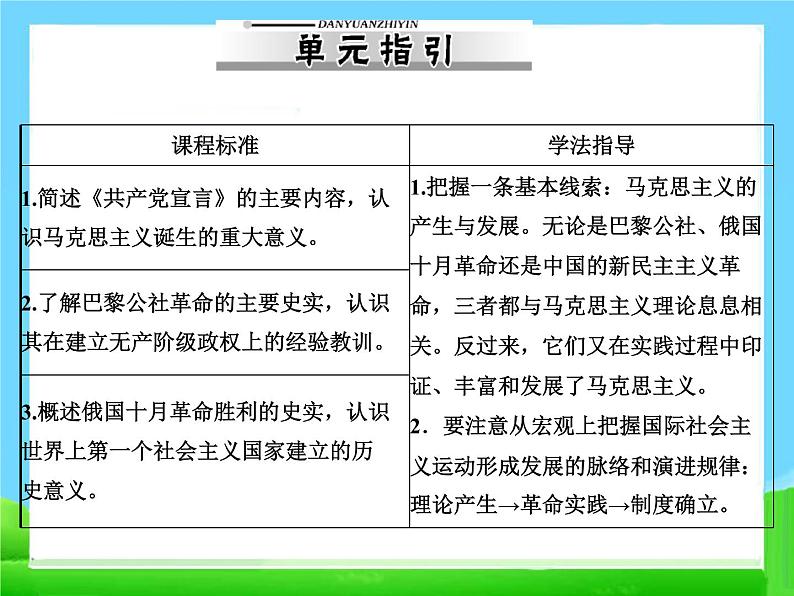 DANYUANZHIYIN
单元指引

| 课程标准 | 学法指导 |
|---|---|
| 1.简述《共产党宣言》的主要内容，认识马克思主义诞生的重大意义。 | 1.把握一条基本线索：马克思主义的产生与发展。无论是巴黎公社、俄国十月革命还是中国的新民主主义革命，三者都与马克思主义理论息息相关。反过来，它们又在实践过程中印证、丰富和发展了马克思主义。 2．要注意从宏观上把握国际社会主义运动形成发展的脉络和演进规律：理论产生→革命实践→制度确立。 |
| 2.了解巴黎公社革命的主要史实，认识其在建立无产阶级政权上的经验教训。 | |
| 3.概述俄国十月革命胜利的史实，认识世界上第一个社会主义国家建立的历史意义。 | |